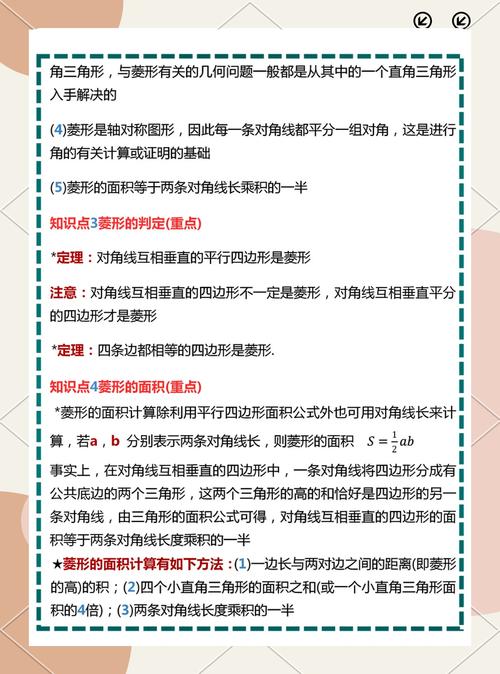 角三角形，与菱形有关的几何问题一般都是从其中的一个直角三角形入手解决的

(4)菱形是轴对称图形，因此每一条对角线都平分一组对角，这是进行角的有关计算或证明的基础

(5)菱形的面积等于两条对角线长乘积的一半

知识点3菱形的判定(重点)

*定理：对角线互相垂直的平行四边形是菱形

注意：对角线互相垂直的四边形不一定是菱形，对角线互相垂直平分的四边形才是菱形

*定理：四条边都相等的四边形是菱形.

知识点4菱形的面积(重点)

*菱形的面积计算除利用平行四边形面积公式外也可用对角线长来计算，若a，b 分别表示两条对角线长，则菱形的面积 $S=\frac{1}{2}ab$

事实上，在对角线互相垂直的四边形中，一条对角线将四边形分成有公共底边的两个三角形，这两个三角形的高的和恰好是四边形的另一条对角线，由三角形的面积公式可得，对角线互相垂直的四边形的面积等于两条对角线长度乘积的一半

★菱形的面积计算有如下方法：(1)一边长与两对边之间的距离(即菱形的高)的积；(2)四个小直角三角形的面积之和(或一个小直角三角形面积的4倍)；(3)两条对角线长度乘积的一半